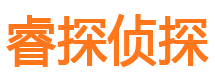 睿探侦探